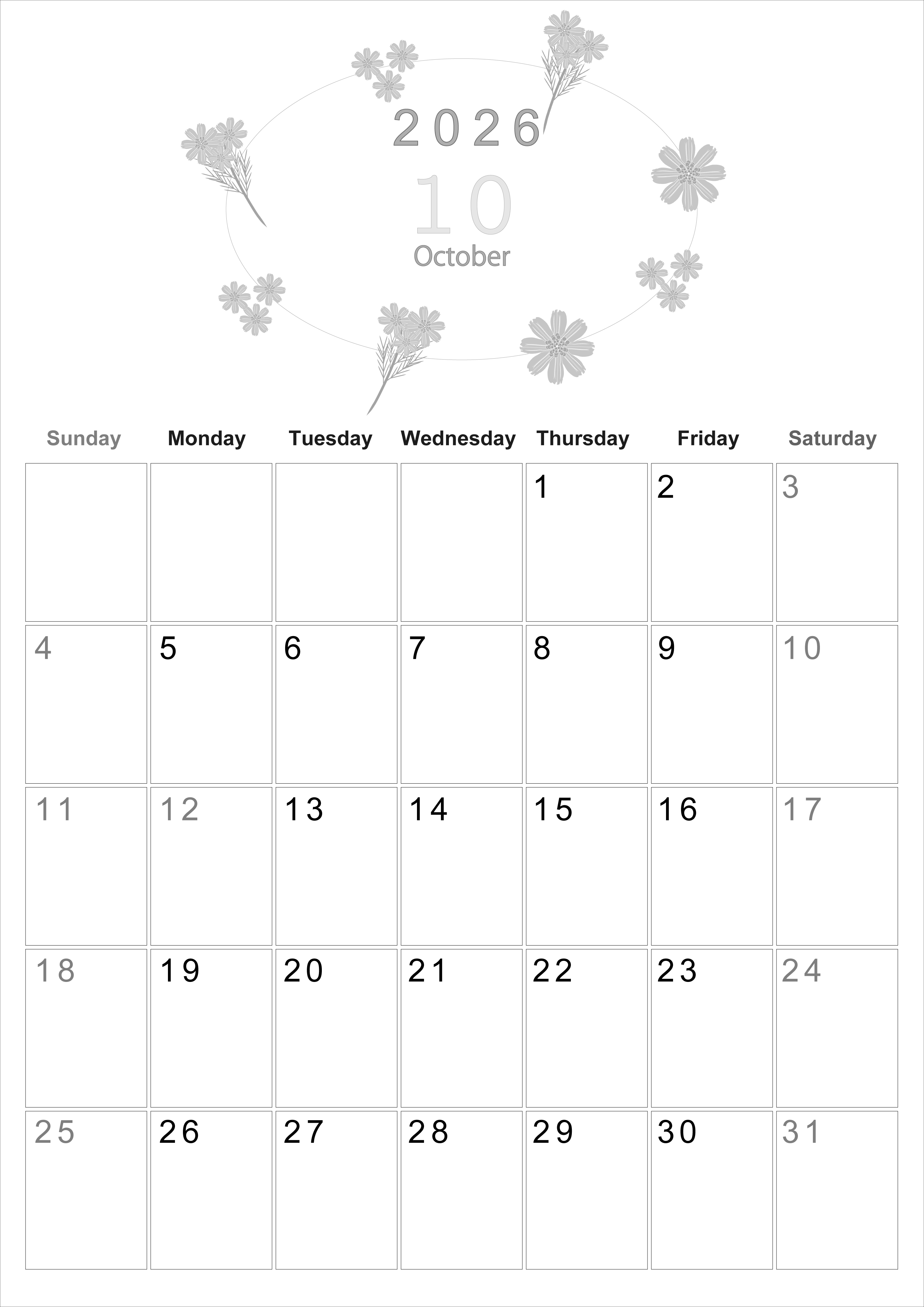 2026

10

October

| Sunday | Monday | Tuesday | Wednesday | Thursday | Friday | Saturday |
|---|---|---|---|---|---|---|
| | | | | 1 | 2 | 3 |
| 4 | 5 | 6 | 7 | 8 | 9 | 10 |
| 11 | 12 | 13 | 14 | 15 | 16 | 17 |
| 18 | 19 | 20 | 21 | 22 | 23 | 24 |
| 25 | 26 | 27 | 28 | 29 | 30 | 31 |